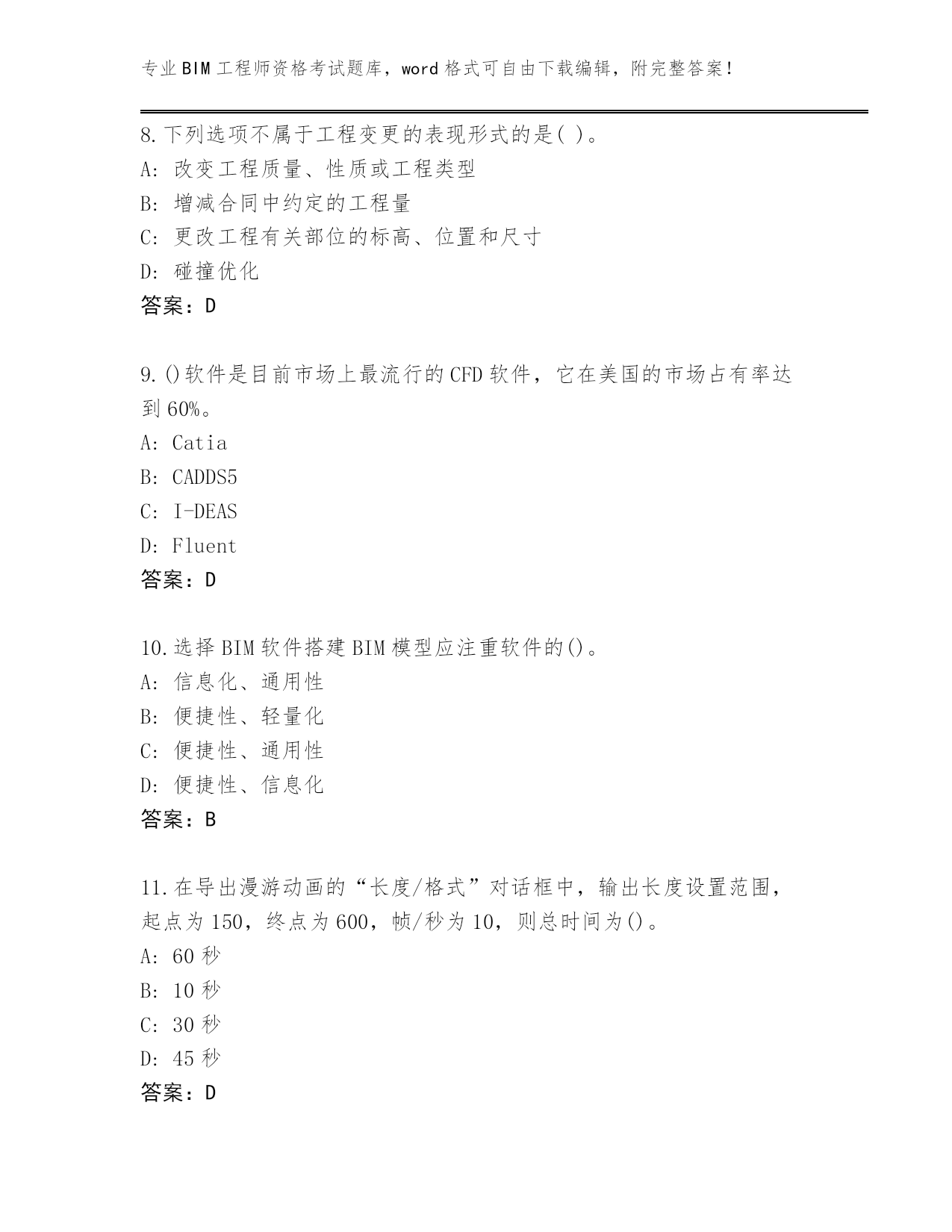 专业BIM工程师资格考试题库，word格式可自由下载编辑，附完整答案！

8.下列选项不属于工程变更的表现形式的是( )。
A: 改变工程质量、性质或工程类型
B: 增减合同中约定的工程量
C: 更改工程有关部位的标高、位置和尺寸
D: 碰撞优化
答案：D

9.()软件是目前市场上最流行的CFD软件，它在美国的市场占有率达到60%。
A: Catia
B: CADDS5
C: I-DEAS
D: Fluent
答案：D

10.选择BIM软件搭建BIM模型应注重软件的()。
A: 信息化、通用性
B: 便捷性、轻量化
C: 便捷性、通用性
D: 便捷性、信息化
答案：B

11.在导出漫游动画的“长度/格式”对话框中，输出长度设置范围，起点为150，终点为600，帧/秒为10，则总时间为()。
A: 60秒
B: 10秒
C: 30秒
D: 45秒
答案：D